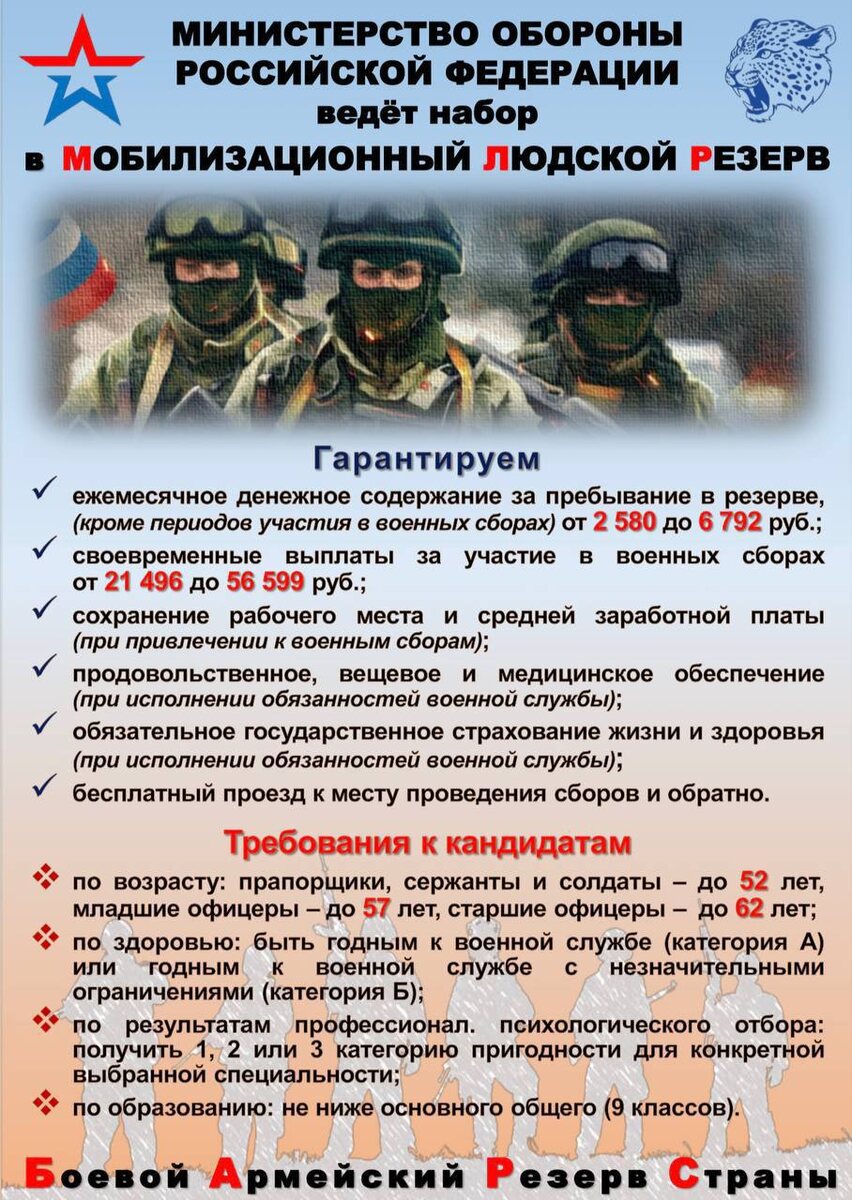 МИНИСТЕРСТВО ОБОРОНЫ РОССИЙСКОЙ ФЕДЕРАЦИИ
ведёт набор
в МОБИЛИЗАЦИОННЫЙ ЛЮДСКОЙ РЕЗЕРВ

Гарантируем

✓ ежемесячное денежное содержание за пребывание в резерве, (кроме периодов участия в военных сборах) от 2 580 до 6 792 руб.;
✓ своевременные выплаты за участие в военных сборах от 21 496 до 56 599 руб.;
✓ сохранение рабочего места и средней заработной платы (при привлечении к военным сборам);
✓ продовольственное, вещевое и медицинское обеспечение (при исполнении обязанностей военной службы);
✓ обязательное государственное страхование жизни и здоровья (при исполнении обязанностей военной службы);
✓ бесплатный проезд к месту проведения сборов и обратно.

Требования к кандидатам

❖ по возрасту: прапорщики, сержанты и солдаты – до 52 лет, младшие офицеры – до 57 лет, старшие офицеры – до 62 лет;
❖ по здоровью: быть годным к военной службе (категория А) или годным к военной службе с незначительными ограничениями (категория Б);
❖ по результатам профессионал. психологического отбора: получить 1, 2 или 3 категорию пригодности для конкретной выбранной специальности;
❖ по образованию: не ниже основного общего (9 классов).

Боевой Армейский Резерв Страны